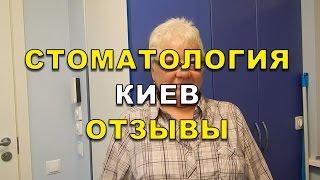 СТОМАТОЛОГИЯ
КИЕВ
ОТЗЫВЫ